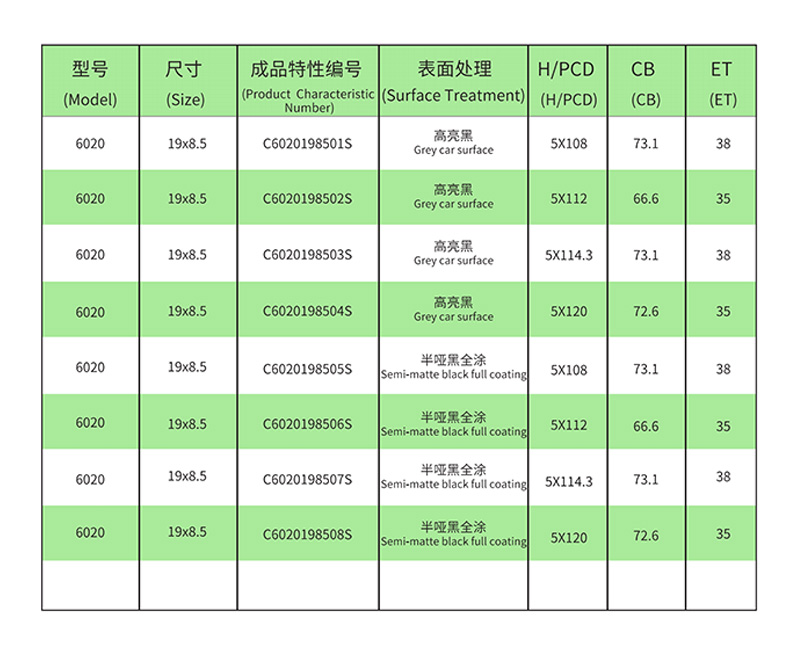 | 型号 (Model) | 尺寸 (Size) | 成品特性编号 (Product Characteristic Number) | 表面处理 (Surface Treatment) | H/PCD (H/PCD) | CB (CB) | ET (ET) |
|---|---|---|---|---|---|---|
| 6020 | 19x8.5 | C6020198501S | 高亮黑 Grey car surface | 5X108 | 73.1 | 38 |
| 6020 | 19x8.5 | C6020198502S | 高亮黑 Grey car surface | 5X112 | 66.6 | 35 |
| 6020 | 19x8.5 | C6020198503S | 高亮黑 Grey car surface | 5X114.3 | 73.1 | 38 |
| 6020 | 19x8.5 | C6020198504S | 高亮黑 Grey car surface | 5X120 | 72.6 | 35 |
| 6020 | 19x8.5 | C6020198505S | 半哑黑全涂 Semi-matte black full coating | 5X108 | 73.1 | 38 |
| 6020 | 19x8.5 | C6020198506S | 半哑黑全涂 Semi-matte black full coating | 5X112 | 66.6 | 35 |
| 6020 | 19x8.5 | C6020198507S | 半哑黑全涂 Semi-matte black full coating | 5X114.3 | 73.1 | 38 |
| 6020 | 19x8.5 | C6020198508S | 半哑黑全涂 Semi-matte black full coating | 5X120 | 72.6 | 35 |
| | | | | | | |